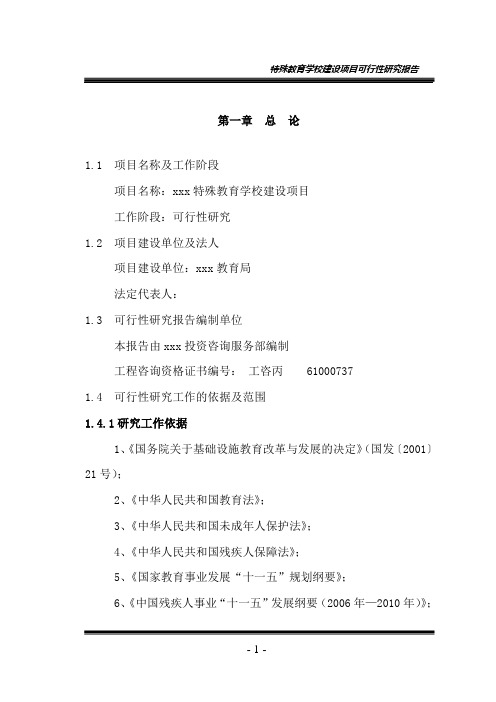 特殊教育学校建设项目可行性研究报告

第一章　总　论

1.1　项目名称及工作阶段

项目名称：xxx 特殊教育学校建设项目

工作阶段：可行性研究

1.2　项目建设单位及法人

项目建设单位：xxx 教育局

法定代表人：

1.3　可行性研究报告编制单位

本报告由 xxx 投资咨询服务部编制

工程咨询资格证书编号：　工咨丙　　61000737

1.4　可行性研究工作的依据及范围

1.4.1 研究工作依据

1、《国务院关于基础设施教育改革与发展的决定》（国发〔2001〕21 号）；

2、《中华人民共和国教育法》；

3、《中华人民共和国未成年人保护法》；

4、《中华人民共和国残疾人保障法》；

5、《国家教育事业发展“十一五”规划纲要》；

6、《中国残疾人事业“十一五”发展纲要（2006 年—2010 年）》；

- 1 -